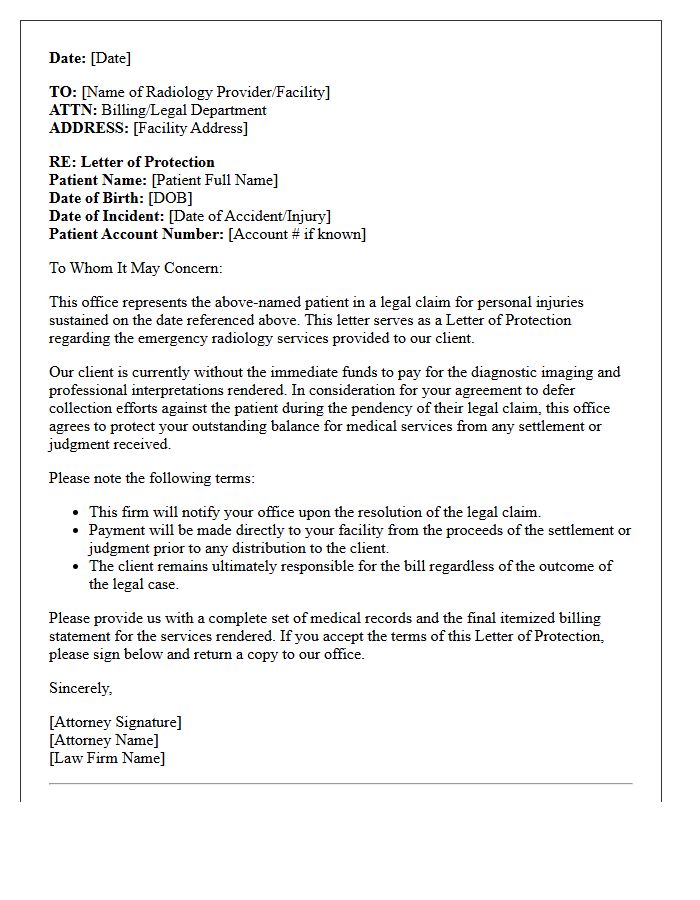 Date: [Date]

TO: [Name of Radiology Provider/Facility]
ATTN: Billing/Legal Department
ADDRESS: [Facility Address]

RE: Letter of Protection
Patient Name: [Patient Full Name]
Date of Birth: [DOB]
Date of Incident: [Date of Accident/Injury]
Patient Account Number: [Account # if known]

To Whom It May Concern:

This office represents the above-named patient in a legal claim for personal injuries sustained on the date referenced above. This letter serves as a Letter of Protection regarding the emergency radiology services provided to our client.

Our client is currently without the immediate funds to pay for the diagnostic imaging and professional interpretations rendered. In consideration for your agreement to defer collection efforts against the patient during the pendency of their legal claim, this office agrees to protect your outstanding balance for medical services from any settlement or judgment received.

Please note the following terms:

• This firm will notify your office upon the resolution of the legal claim.
• Payment will be made directly to your facility from the proceeds of the settlement or judgment prior to any distribution to the client.
• The client remains ultimately responsible for the bill regardless of the outcome of the legal case.

Please provide us with a complete set of medical records and the final itemized billing statement for the services rendered. If you accept the terms of this Letter of Protection, please sign below and return a copy to our office.

Sincerely,

[Attorney Signature]
[Attorney Name]
[Law Firm Name]